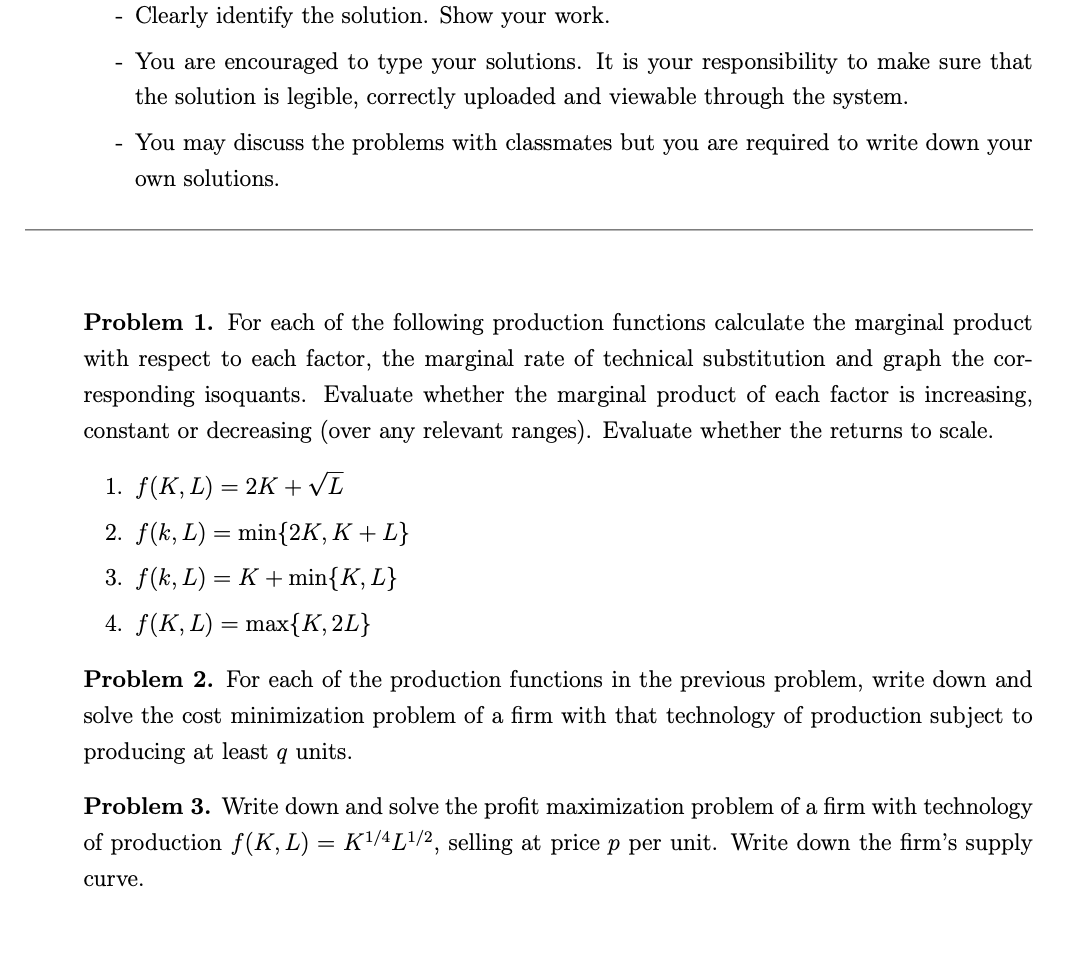 - Clearly identify the solution. Show your work.

- You are encouraged to type your solutions. It is your responsibility to make sure that the solution is legible, correctly uploaded and viewable through the system.

- You may discuss the problems with classmates but you are required to write down your own solutions.

**Problem 1.** For each of the following production functions calculate the marginal product with respect to each factor, the marginal rate of technical substitution and graph the corresponding isoquants. Evaluate whether the marginal product of each factor is increasing, constant or decreasing (over any relevant ranges). Evaluate whether the returns to scale.

1. $f(K, L) = 2K + \sqrt{L}$
2. $f(k, L) = \min\{2K, K + L\}$
3. $f(k, L) = K + \min\{K, L\}$
4. $f(K, L) = \max\{K, 2L\}$

**Problem 2.** For each of the production functions in the previous problem, write down and solve the cost minimization problem of a firm with that technology of production subject to producing at least $q$ units.

**Problem 3.** Write down and solve the profit maximization problem of a firm with technology of production $f(K, L) = K^{1/4}L^{1/2}$, selling at price $p$ per unit. Write down the firm's supply curve.